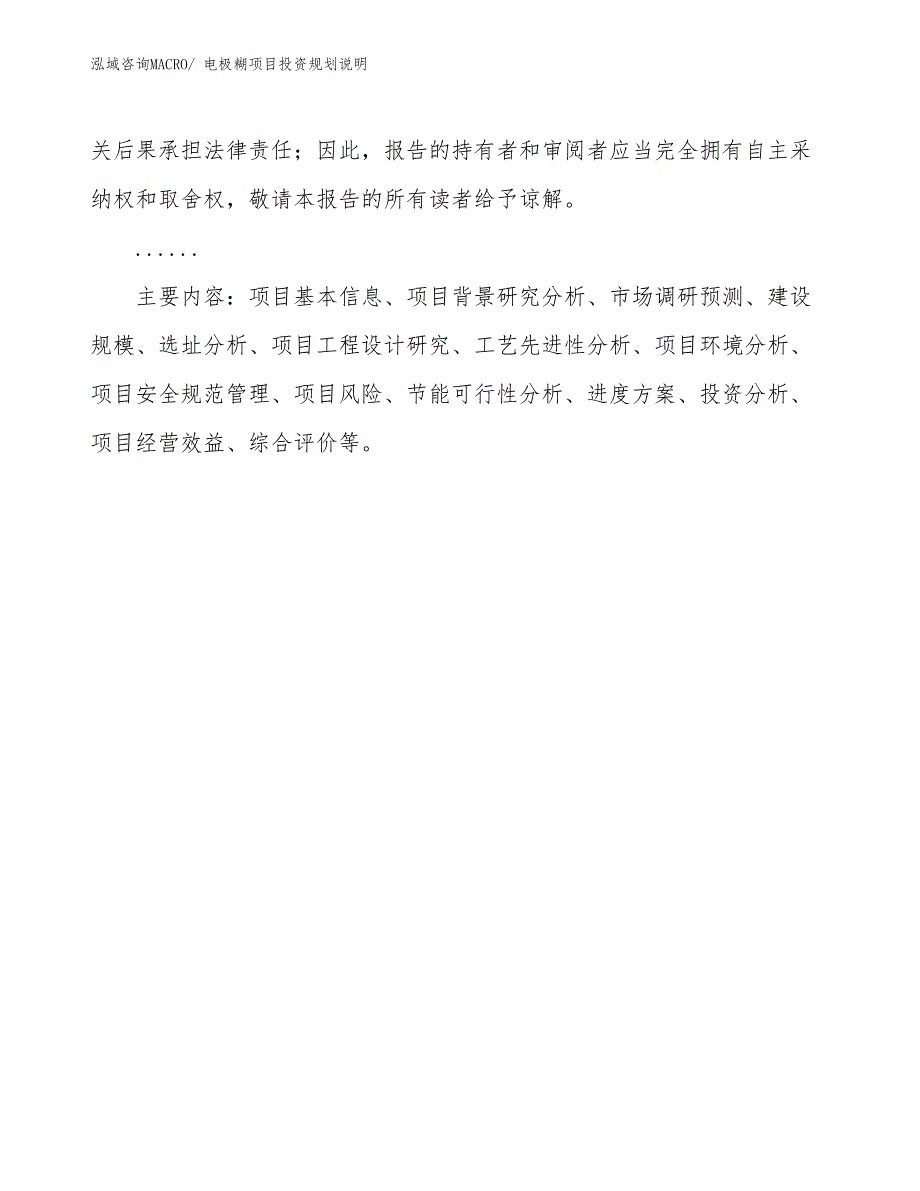 泓域咨询MACRO/ 电极糊项目投资规划说明

关后果承担法律责任；因此，报告的持有者和审阅者应当完全拥有自主采纳权和取舍权，敬请本报告的所有读者给予谅解。

……

主要内容：项目基本信息、项目背景研究分析、市场调研预测、建设规模、选址分析、项目工程设计研究、工艺先进性分析、项目环境分析、项目安全规范管理、项目风险、节能可行性分析、进度方案、投资分析、项目经营效益、综合评价等。